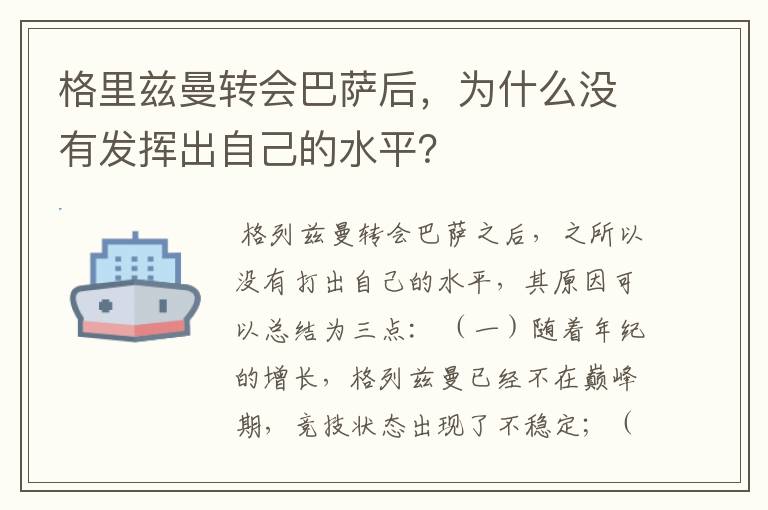 格里兹曼转会巴萨后，为什么没有发挥出自己的水平？

格列兹曼转会巴萨之后，之所以没有打出自己的水平，其原因可以总结为三点：（一）随着年纪的增长，格列兹曼已经不在巅峰期，竞技状态出现了不稳定；（